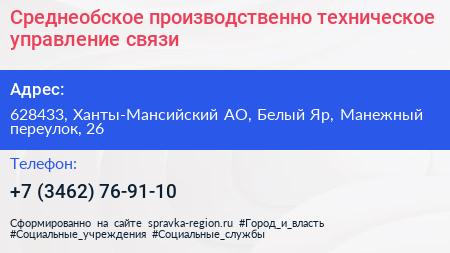 Среднеобское производственно техническое управление связи

Адрес:

628433, Ханты-Мансийский АО, Белый Яр, Манежный переулок, 26

Телефон:

+7 (3462) 76-91-10

Сформированно на сайте spravka-region.ru #Город_и_власть #Социальные_учреждения #Социальные_службы